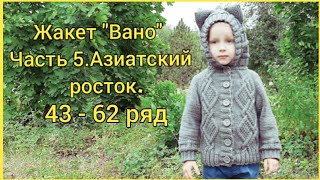 Жакет "Вано"
Часть 5.Азиатский росток.
43 - 62 ряд